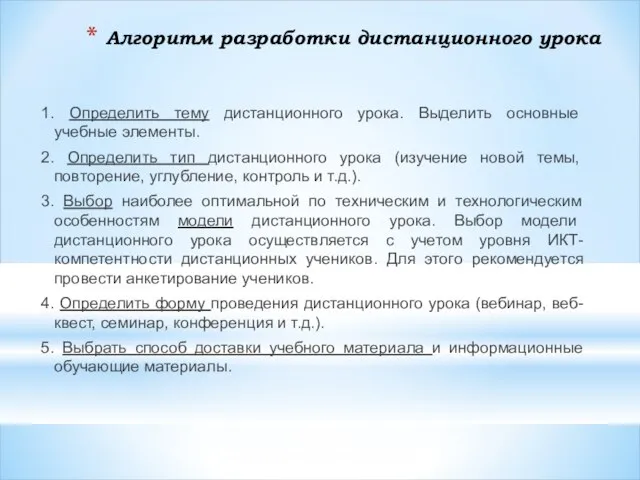 * Алгоритм разработки дистанционного урока

1. Определить тему дистанционного урока. Выделить основные учебные элементы.

2. Определить тип дистанционного урока (изучение новой темы, повторение, углубление, контроль и т.д.).

3. Выбор наиболее оптимальной по техническим и технологическим особенностям модели дистанционного урока. Выбор модели дистанционного урока осуществляется с учетом уровня ИКТ-компетентности дистанционных учеников. Для этого рекомендуется провести анкетирование учеников.

4. Определить форму проведения дистанционного урока (вебинар, веб-квест, семинар, конференция и т.д.).

5. Выбрать способ доставки учебного материала и информационные обучающие материалы.